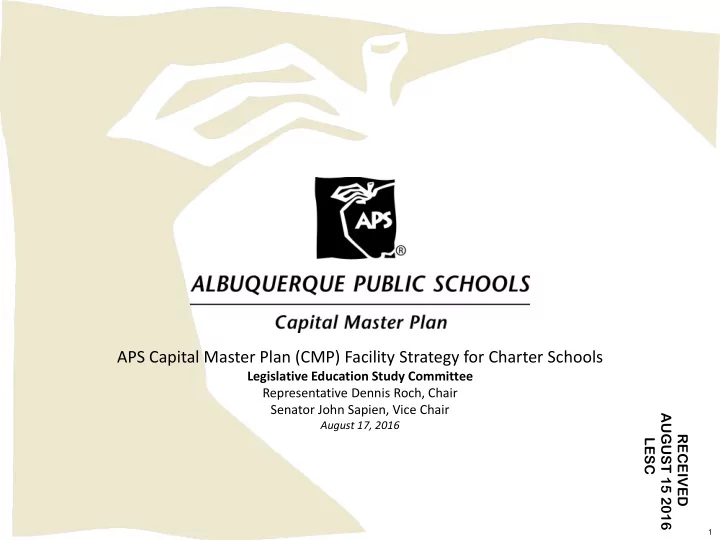 APS®

ALBUQUERQUE PUBLIC SCHOOLS

Capital Master Plan

APS Capital Master Plan (CMP) Facility Strategy for Charter Schools
Legislative Education Study Committee
Representative Dennis Roch, Chair
Senator John Sapien, Vice Chair
August 17, 2016

RECEIVED
AUGUST 15 2016
LESC

1